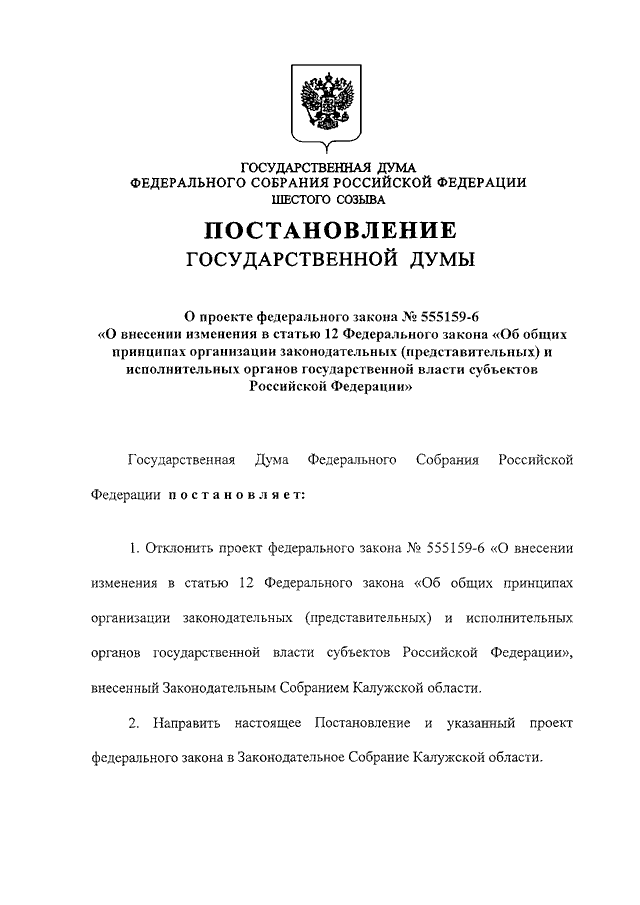 ГОСУДАРСТВЕННАЯ ДУМА
ФЕДЕРАЛЬНОГО СОБРАНИЯ РОССИЙСКОЙ ФЕДЕРАЦИИ
ШЕСТОГО СОЗЫВА

ПОСТАНОВЛЕНИЕ
ГОСУДАРСТВЕННОЙ ДУМЫ

О проекте федерального закона № 555159-6 «О внесении изменения в статью 12 Федерального закона «Об общих принципах организации законодательных (представительных) и исполнительных органов государственной власти субъектов Российской Федерации»

Государственная Дума Федерального Собрания Российской Федерации постановляет:

1. Отклонить проект федерального закона № 555159-6 «О внесении изменения в статью 12 Федерального закона «Об общих принципах организации законодательных (представительных) и исполнительных органов государственной власти субъектов Российской Федерации», внесенный Законодательным Собранием Калужской области.

2. Направить настоящее Постановление и указанный проект федерального закона в Законодательное Собрание Калужской области.